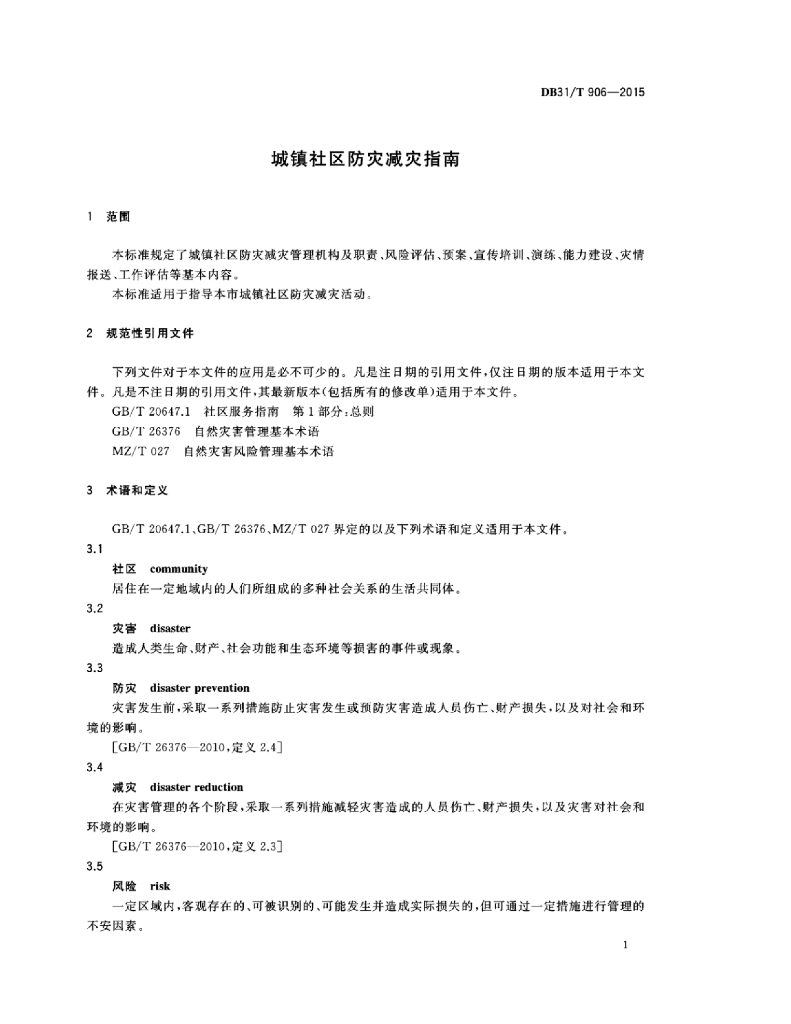 DB31/T 906—2015

城镇社区防灾减灾指南

1 范围

本标准规定了城镇社区防灾减灾管理机构及职责、风险评估、预案、宣传培训、演练、能力建设、灾情报送、工作评估等基本内容。

本标准适用于指导本市城镇社区防灾减灾活动。

2 规范性引用文件

下列文件对于本文件的应用是必不可少的。凡是注日期的引用文件，仅注日期的版本适用于本文件。凡是不注日期的引用文件，其最新版本（包括所有的修改单）适用于本文件。

GB/T 20647.1 社区服务指南 第1部分：总则

GB/T 26376 自然灾害管理基本术语

MZ/T 027 自然灾害风险管理基本术语

3 术语和定义

GB/T 20647.1、GB/T 26376、MZ/T 027 界定的以及下列术语和定义适用于本文件。

3.1

社区 community

居住在一定地域内的人们所组成的多种社会关系的生活共同体。

3.2

灾害 disaster

造成人类生命、财产、社会功能和生态环境等损害的事件或现象。

3.3

防灾 disaster prevention

灾害发生前，采取一系列措施防止灾害发生或预防灾害造成人员伤亡、财产损失，以及对社会和环境的影响。

[GB/T 26376—2010，定义 2.4]

3.4

减灾 disaster reduction

在灾害管理的各个阶段，采取一系列措施减轻灾害造成的人员伤亡、财产损失，以及灾害对社会和环境的影响。

[GB/T 26376—2010，定义 2.3]

3.5

风险 risk

一定区域内，客观存在的、可被识别的、可能发生并造成实际损失的，但可通过一定措施进行管理的不安因素。

1